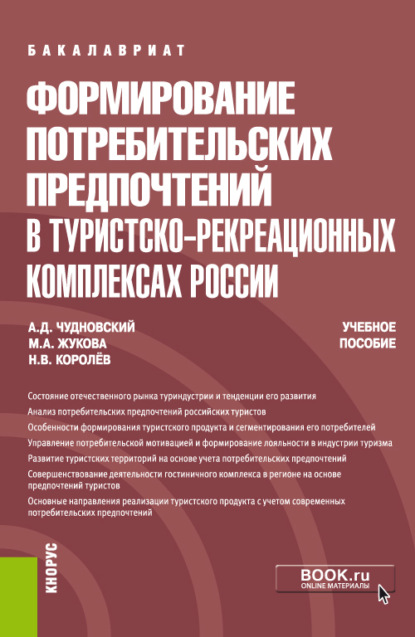 БАКАЛАВРИАТ

ФОРМИРОВАНИЕ ПОТРЕБИТЕЛЬСКИХ ПРЕДПОЧТЕНИЙ В ТУРИСТСКО-РЕКРЕАЦИОННЫХ КОМПЛЕКСАХ РОССИИ

А.Д. ЧУДНОВСКИЙ
М.А. ЖУКОВА
Н.В. КОРОЛЁВ

УЧЕБНОЕ ПОСОБИЕ

Состояние отечественного рынка туриндустрии и тенденции его развития
Анализ потребительских предпочтений российских туристов
Особенности формирования туристского продукта и сегментирования его потребителей
Управление потребительской мотивацией и формирование лояльности в индустрии туризма
Развитие туристских территорий на основе учета потребительских предпочтений
Совершенствование деятельности гостиничного комплекса в регионе на основе предпочтений туристов
Основные направления реализации туристского продукта с учетом современных потребительских предпочтений

КНОРУС

BOOK.ru
ONLINE МАТЕРИАЛЫ